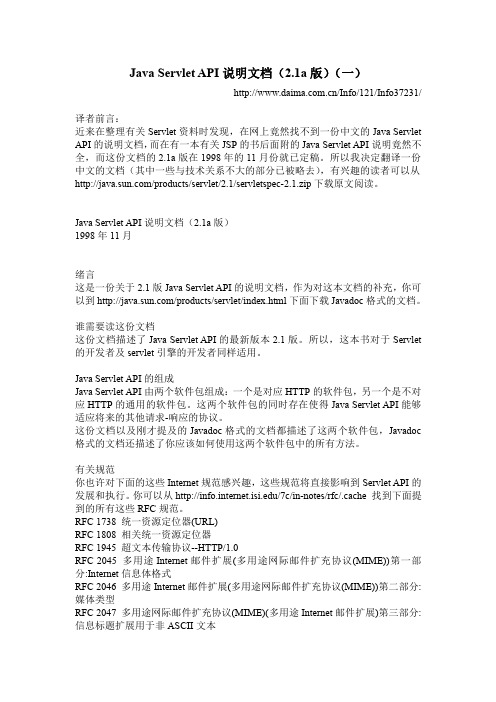 Java Servlet API 说明文档（2.1a 版）（一）

http://www.daima.com.cn/Info/121/Info37231/

译者前言：
近来在整理有关 Servlet 资料时发现，在网上竟然找不到一份中文的 Java Servlet API 的说明文档，而在有一本有关 JSP 的书后面附的 Java Servlet API 说明竟然不全，而这份文档的 2.1a 版在 1998 年的 11 月份就已定稿。所以我决定翻译一份中文的文档（其中一些与技术关系不大的部分已被略去），有兴趣的读者可以从 http://java.sun.com/products/servlet/2.1/servletspec-2.1.zip 下载原文阅读。

Java Servlet API 说明文档（2.1a 版）
1998 年 11 月

绪言
这是一份关于 2.1 版 Java Servlet API 的说明文档，作为对这本文档的补充，你可以到 http://java.sun.com/products/servlet/index.html 下面下载 Javadoc 格式的文档。

谁需要读这份文档
这份文档描述了 Java Servlet API 的最新版本 2.1 版。所以，这本书对于 Servlet 的开发者及 servlet 引擎的开发者同样适用。

Java Servlet API 的组成
Java Servlet API 由两个软件包组成：一个是对应 HTTP 的软件包，另一个是不对应 HTTP 的通用的软件包。这两个软件包的同时存在使得 Java Servlet API 能够适应将来的其他请求-响应的协议。
这份文档以及刚才提及的 Javadoc 格式的文档都描述了这两个软件包，Javadoc 格式的文档还描述了你应该如何使用这两个软件包中的所有方法。

有关规范
你也许对下面的这些 Internet 规范感兴趣，这些规范将直接影响到 Servlet API 的发展和执行。你可以从 http://info.internet.isi.edu/7c/in-notes/rfc/.cache 找到下面提到的所有这些 RFC 规范。
RFC 1738 统一资源定位器(URL)
RFC 1808 相关统一资源定位器
RFC 1945 超文本传输协议--HTTP/1.0
RFC 2045 多用途 Internet 邮件扩展(多用途网际邮件扩充协议(MIME))第一部分:Internet 信息体格式
RFC 2046 多用途 Internet 邮件扩展(多用途网际邮件扩充协议(MIME))第二部分:媒体类型
RFC 2047 多用途网际邮件扩充协议(MIME)(多用途 Internet 邮件扩展)第三部分:信息标题扩展用于非 ASCII 文本